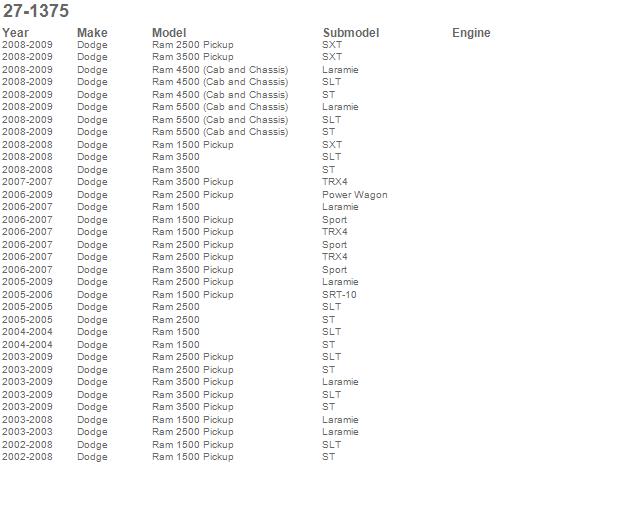 27-1375

| Year | Make | Model | Submodel | Engine |
|---|---|---|---|---|
| 2008-2009 | Dodge | Ram 2500 Pickup | SXT | |
| 2008-2009 | Dodge | Ram 3500 Pickup | SXT | |
| 2008-2009 | Dodge | Ram 4500 (Cab and Chassis) | Laramie | |
| 2008-2009 | Dodge | Ram 4500 (Cab and Chassis) | SLT | |
| 2008-2009 | Dodge | Ram 4500 (Cab and Chassis) | ST | |
| 2008-2009 | Dodge | Ram 5500 (Cab and Chassis) | Laramie | |
| 2008-2009 | Dodge | Ram 5500 (Cab and Chassis) | SLT | |
| 2008-2009 | Dodge | Ram 5500 (Cab and Chassis) | ST | |
| 2008-2008 | Dodge | Ram 1500 Pickup | SXT | |
| 2008-2008 | Dodge | Ram 3500 | SLT | |
| 2008-2008 | Dodge | Ram 3500 | ST | |
| 2007-2007 | Dodge | Ram 3500 Pickup | TRX4 | |
| 2006-2009 | Dodge | Ram 2500 Pickup | Power Wagon | |
| 2006-2007 | Dodge | Ram 1500 | Laramie | |
| 2006-2007 | Dodge | Ram 1500 Pickup | Sport | |
| 2006-2007 | Dodge | Ram 1500 Pickup | TRX4 | |
| 2006-2007 | Dodge | Ram 2500 Pickup | Sport | |
| 2006-2007 | Dodge | Ram 2500 Pickup | TRX4 | |
| 2006-2007 | Dodge | Ram 3500 Pickup | Sport | |
| 2005-2009 | Dodge | Ram 2500 Pickup | Laramie | |
| 2005-2006 | Dodge | Ram 1500 Pickup | SRT-10 | |
| 2005-2005 | Dodge | Ram 2500 | SLT | |
| 2005-2005 | Dodge | Ram 2500 | ST | |
| 2004-2004 | Dodge | Ram 1500 | SLT | |
| 2004-2004 | Dodge | Ram 1500 | ST | |
| 2003-2009 | Dodge | Ram 2500 Pickup | SLT | |
| 2003-2009 | Dodge | Ram 2500 Pickup | ST | |
| 2003-2009 | Dodge | Ram 3500 Pickup | Laramie | |
| 2003-2009 | Dodge | Ram 3500 Pickup | SLT | |
| 2003-2009 | Dodge | Ram 3500 Pickup | ST | |
| 2003-2008 | Dodge | Ram 1500 Pickup | Laramie | |
| 2003-2003 | Dodge | Ram 2500 Pickup | Laramie | |
| 2002-2008 | Dodge | Ram 1500 Pickup | SLT | |
| 2002-2008 | Dodge | Ram 1500 Pickup | ST | |